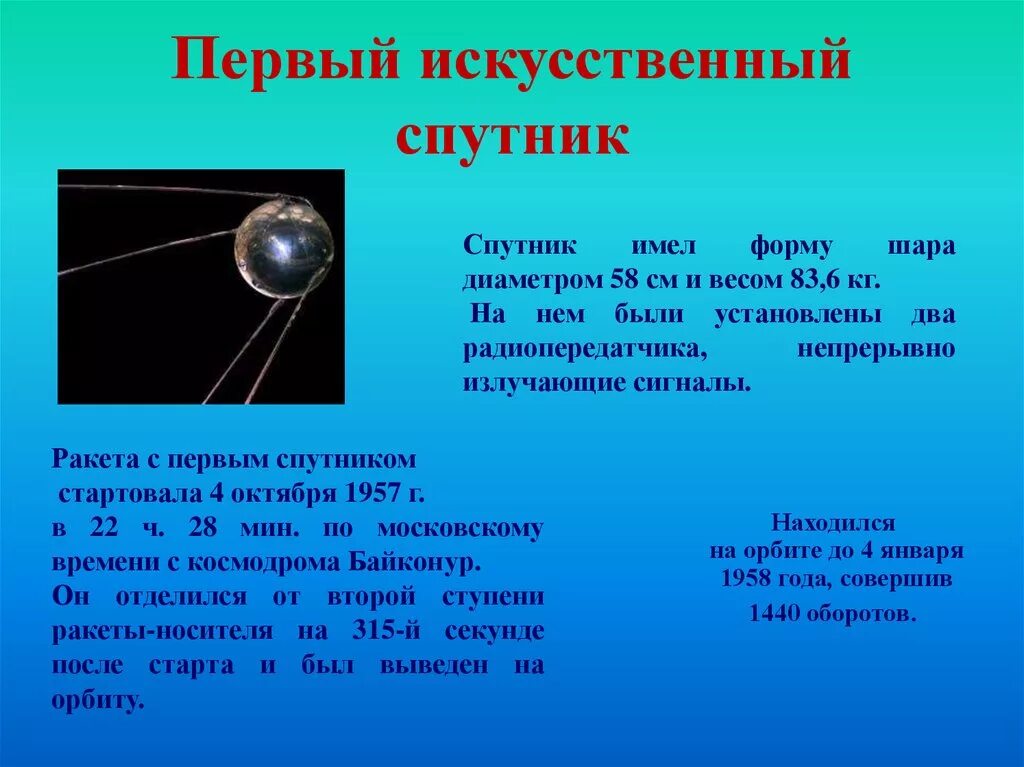 Первый искусственный спутник

Спутник имел форму шара диаметром 58 см и весом 83,6 кг.
На нем были установлены два радиопередатчика, непрерывно излучающие сигналы.

Ракета с первым спутником стартовала 4 октября 1957 г. в 22 ч. 28 мин. по московскому времени с космодрома Байконур.
Он отделился от второй ступени ракеты-носителя на 315-й секунде после старта и был выведен на орбиту.

Находился на орбите до 4 января 1958 года, совершив 1440 оборотов.